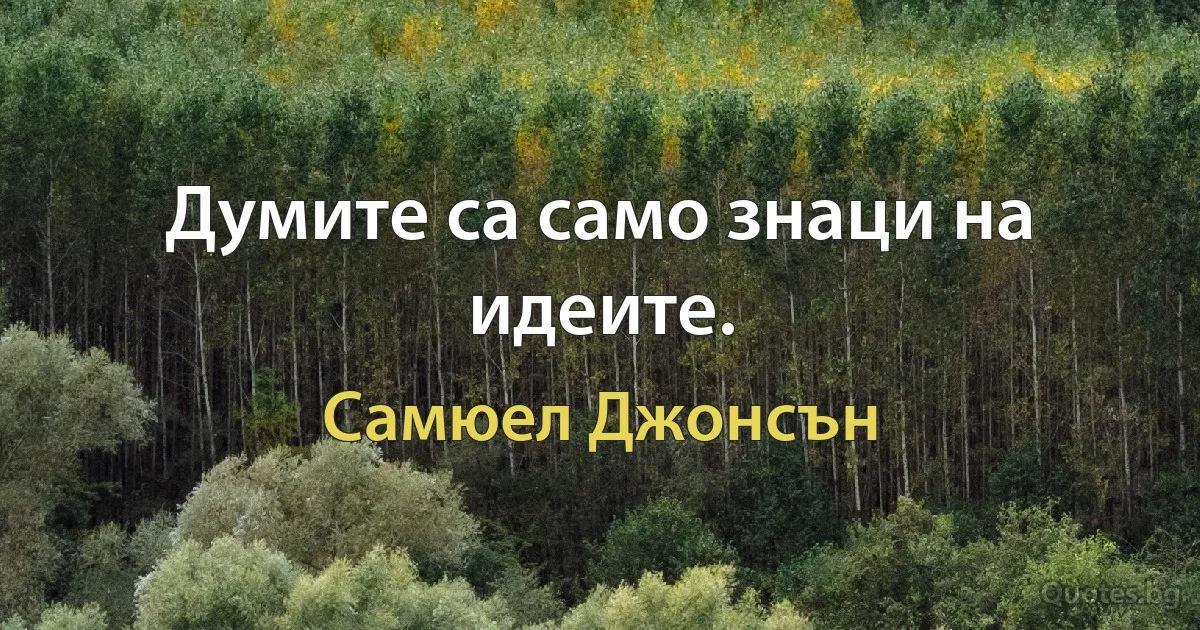 Думите са само знаци на идеите.

Самюел Джонсън

Quotes.bg